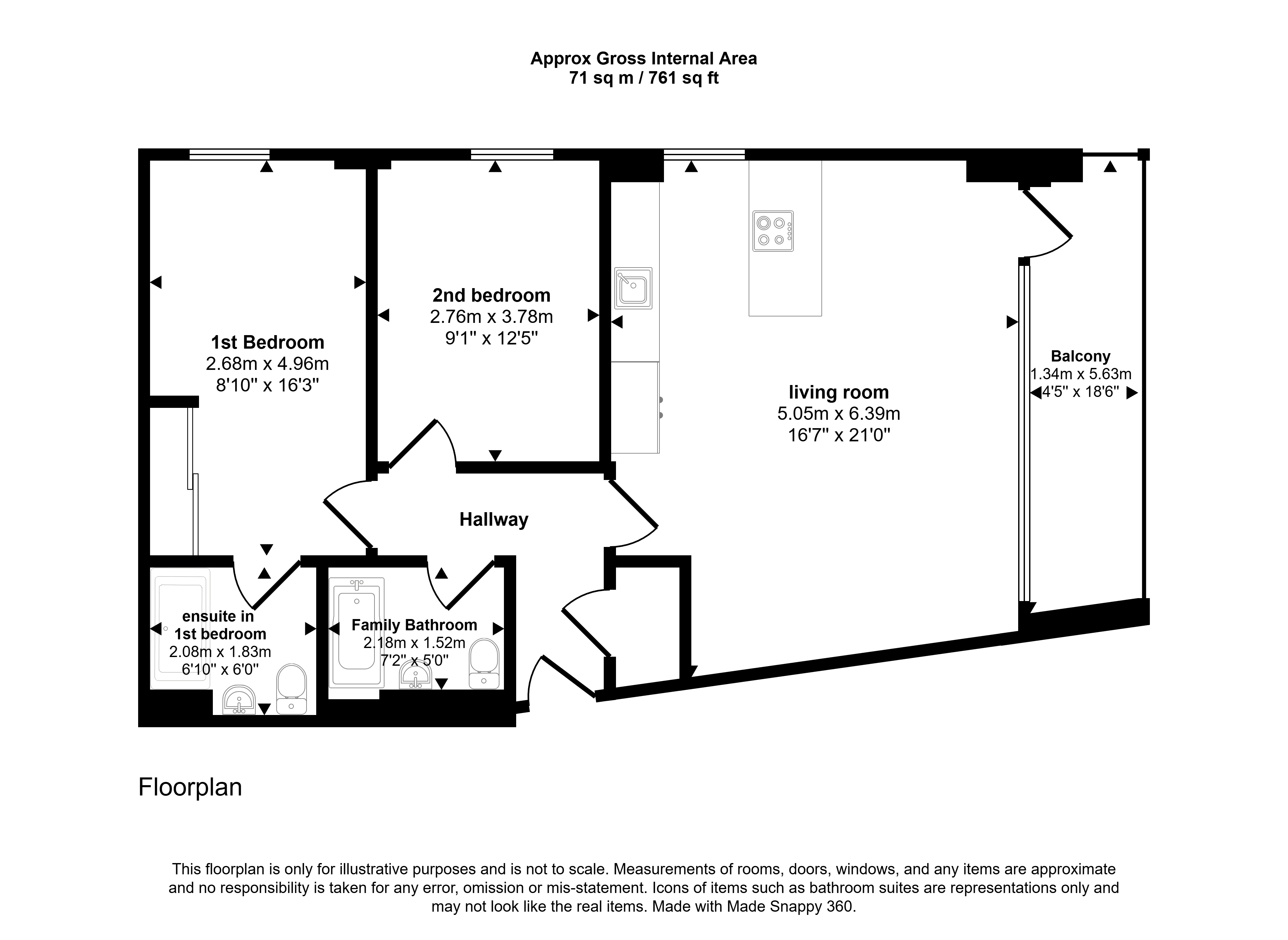 Approx Gross Internal Area
71 sq m / 761 sq ft

1st Bedroom
2.68m x 4.96m
8'10" x 16'3"

2nd bedroom
2.76m x 3.78m
9'1" x 12'5"

living room
5.05m x 6.39m
16'7" x 21'0"

Balcony
1.34m x 5.63m
4'5" x 18'6"

Hallway

ensuite in
1st bedroom
2.08m x 1.83m
6'10" x 6'0"

Family Bathroom
2.18m x 1.52m
7'2" x 5'0"

Floorplan

This floorplan is only for illustrative purposes and is not to scale. Measurements of rooms, doors, windows, and any items are approximate and no responsibility is taken for any error, omission or mis-statement. Icons of items such as bathroom suites are representations only and may not look like the real items. Made with Made Snappy 360.